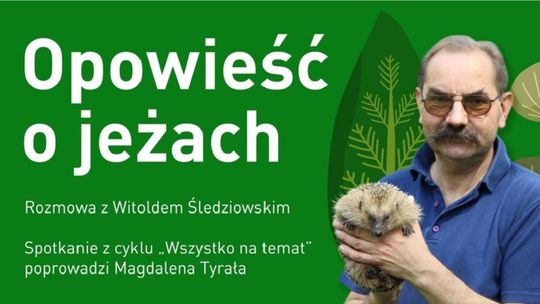 Opowieść o jeżach

Rozmowa z Witoldem Śledziowskim

Spotkanie z cyklu „Wszystko na temat” poprowadzi Magdalena Tyrała